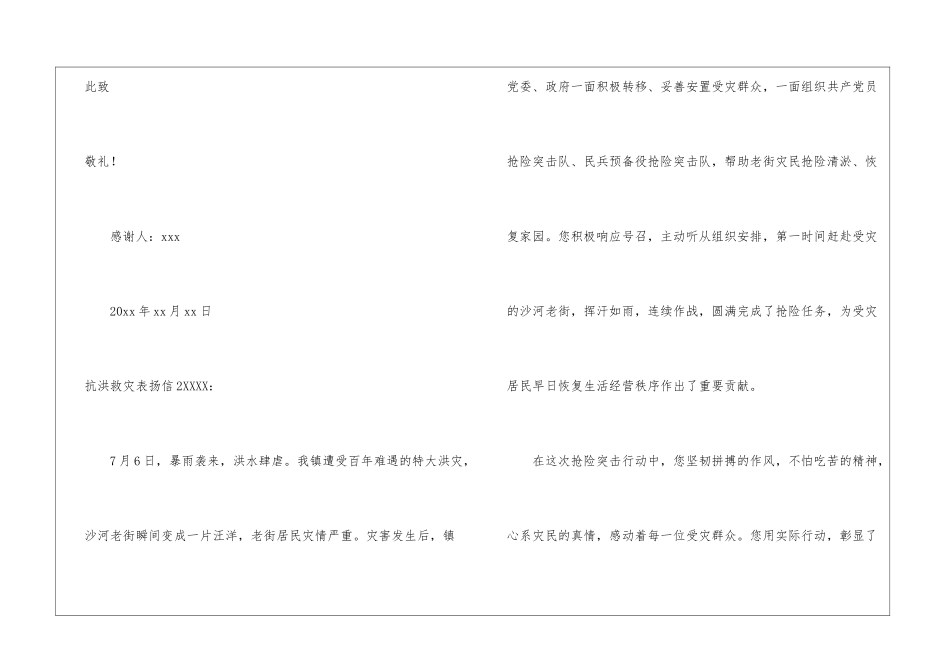 此致

敬礼！

感谢人：xxx

20xx年xx月xx日

抗洪救灾表扬信2XXXX：

7月6日，暴雨袭来，洪水肆虐。我镇遭受百年难遇的特大洪灾，沙河老街瞬间变成一片汪洋，老街居民灾情严重。灾害发生后，镇党委、政府一面积极转移、妥善安置受灾群众，一面组织共产党员抢险突击队、民兵预备役抢险突击队，帮助老街灾民抢险清淤、恢复家园。您积极响应号召，主动听从组织安排，第一时间赶赴受灾的沙河老街，挥汗如雨，连续作战，圆满完成了抢险任务，为受灾居民早日恢复生活经营秩序作出了重要贡献。

在这次抢险突击行动中，您坚韧拼搏的作风，不怕吃苦的精神，心系灾民的真情，感动着每一位受灾群众。您用实际行动，彰显了